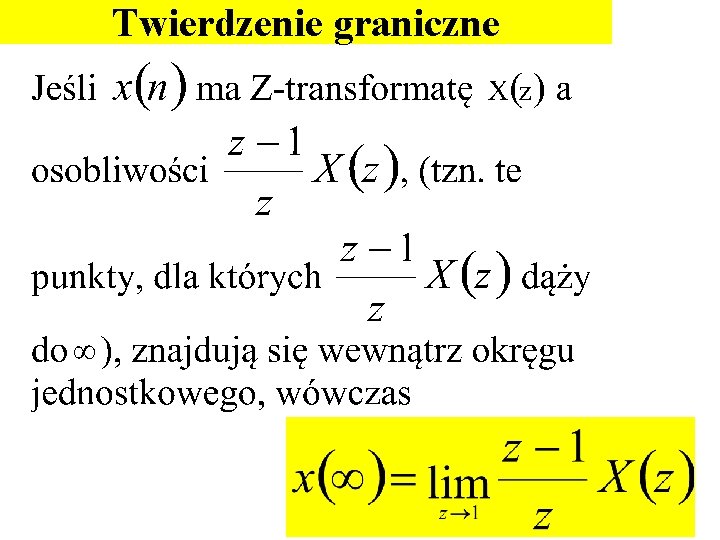 Twierdzenie graniczne

Jeśli $x(n)$ ma Z-transformatę $X(z)$ a osobliwości $\frac{z-1}{z}X(z)$, (tzn. te punkty, dla których $\frac{z-1}{z}X(z)$ dąży do $\infty$), znajdują się wewnątrz okręgu jednostkowego, wówczas

$x(\infty)=\lim_{z\to 1}\frac{z-1}{z}X(z)$